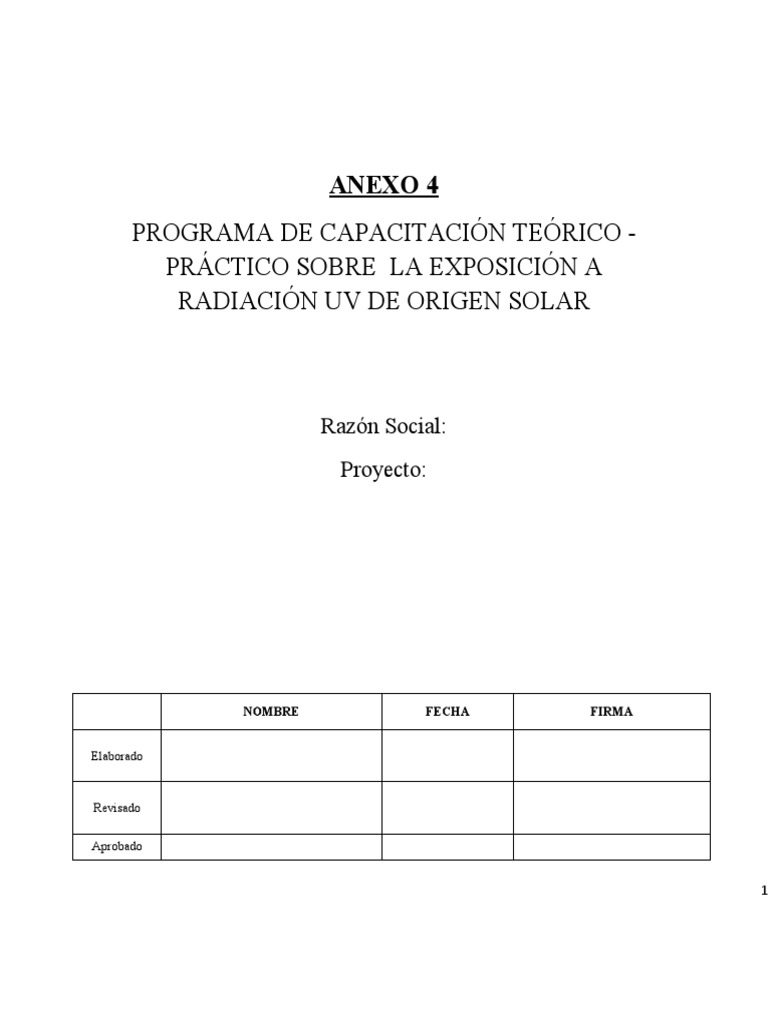 ANEXO 4

PROGRAMA DE CAPACITACIÓN TEÓRICO - PRÁCTICO SOBRE LA EXPOSICIÓN A RADIACIÓN UV DE ORIGEN SOLAR

Razón Social:

Proyecto:

| | NOMBRE | FECHA | FIRMA |
|---|---|---|---|
| Elaborado | | | |
| Revisado | | | |
| Aprobado | | | |

1